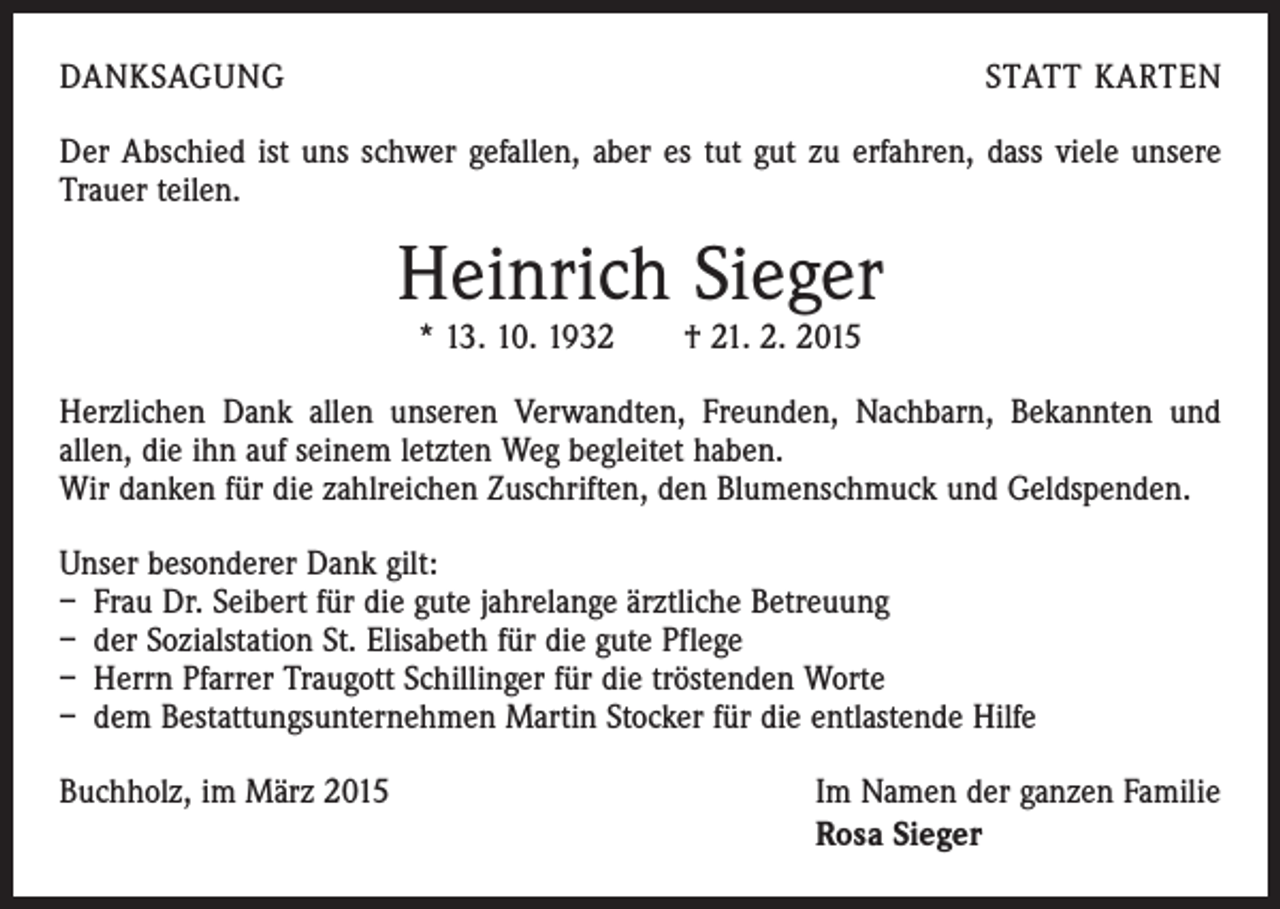 DANKSAGUNG

STATT KARTEN

Der Abschied ist uns schwer gefallen, aber es tut gut zu erfahren, dass viele unsere Trauer teilen.

Heinrich Sieger

* 13. 10. 1932 † 21. 2. 2015

Herzlichen Dank allen unseren Verwandten, Freunden, Nachbarn, Bekannten und allen, die ihn auf seinem letzten Weg begleitet haben.
Wir danken für die zahlreichen Zuschriften, den Blumenschmuck und Geldspenden.

Unser besonderer Dank gilt:
– Frau Dr. Seibert für die gute jahrelange ärztliche Betreuung
– der Sozialstation St. Elisabeth für die gute Pflege
– Herrn Pfarrer Traugott Schillinger für die tröstenden Worte
– dem Bestattungsunternehmen Martin Stocker für die entlastende Hilfe

Buchholz, im März 2015

Im Namen der ganzen Familie
Rosa Sieger